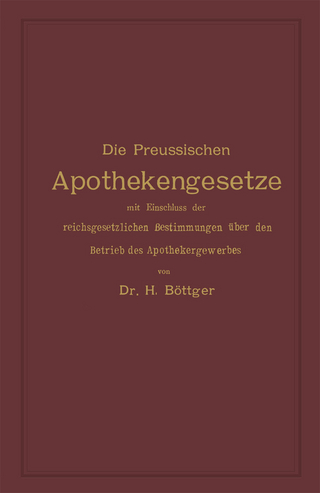 Die Preussischen

Apothekengesetze

mit Einschluss der reichsgesetzlichen Bestimmungen über den Betrieb des Apothekergewerbes

von

Dr. H. Böttger